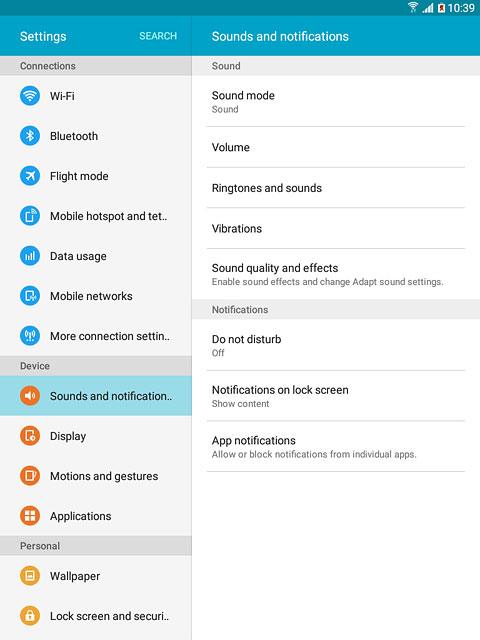 10:39

Settings SEARCH

Connections

Wi-Fi

Bluetooth

Flight mode

Mobile hotspot and tet..

Data usage

Mobile networks

More connection settin..

Device

Sounds and notification..

Display

Motions and gestures

Applications

Personal

Wallpaper

Lock screen and securi..

Sounds and notifications

Sound

Sound mode
Sound

Volume

Ringtones and sounds

Vibrations

Sound quality and effects
Enable sound effects and change Adapt sound settings.

Notifications

Do not disturb
Off

Notifications on lock screen
Show content

App notifications
Allow or block notifications from individual apps.